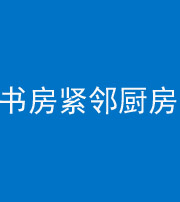 书房紧邻厨房